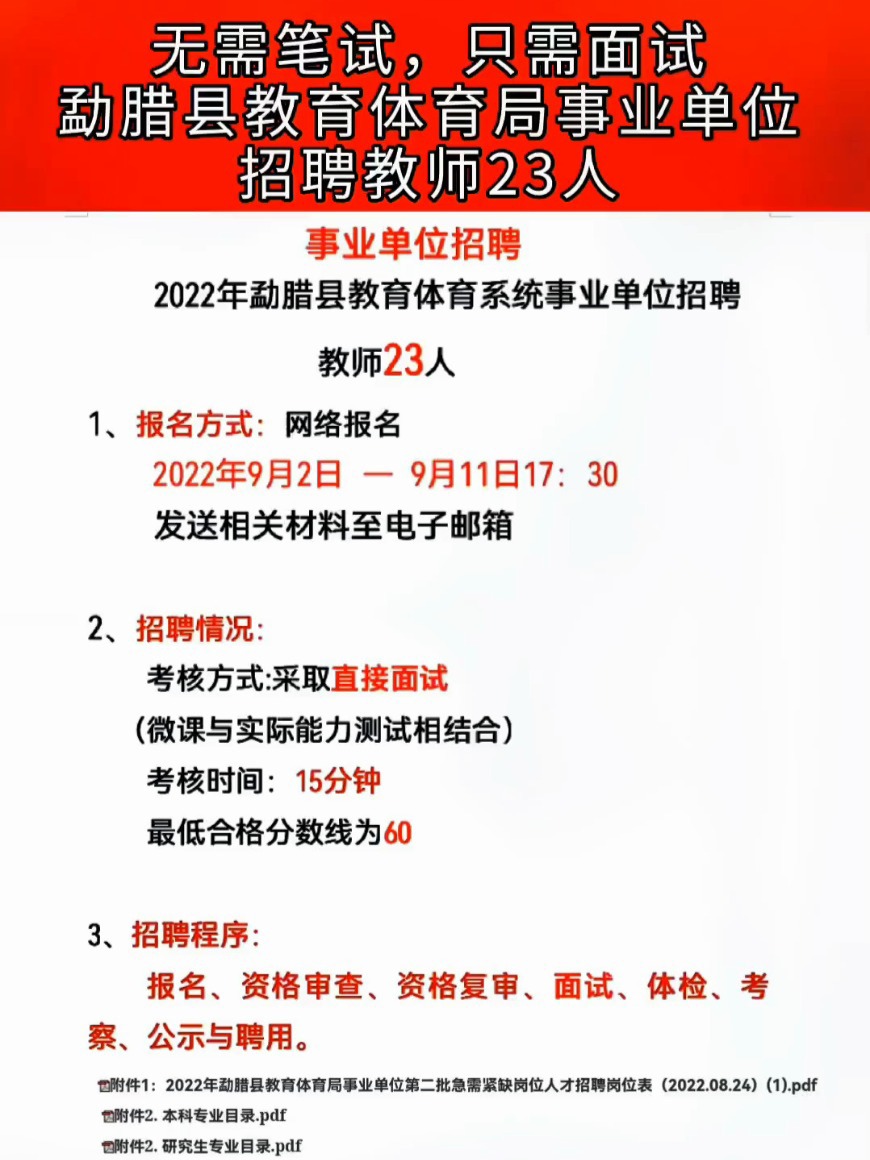 无需笔试，只需面试
勐腊县教育体育局事业单位
招聘教师23人

事业单位招聘

2022年勐腊县教育体育系统事业单位招聘

教师23人

1、报名方式：网络报名
2022年9月2日 — 9月11日17：30
发送相关材料至电子邮箱

2、招聘情况：
考核方式:采取直接面试
（微课与实际能力测试相结合）
考核时间：15分钟
最低合格分数线为60

3、招聘程序：
报名、资格审查、资格复审、面试、体检、考察、公示与聘用。

附件1：2022年勐腊县教育体育局事业单位第二批急需紧缺岗位人才招聘岗位表（2022.08.24）(1).pdf
附件2. 本科专业目录.pdf
附件2. 研究生专业目录.pdf